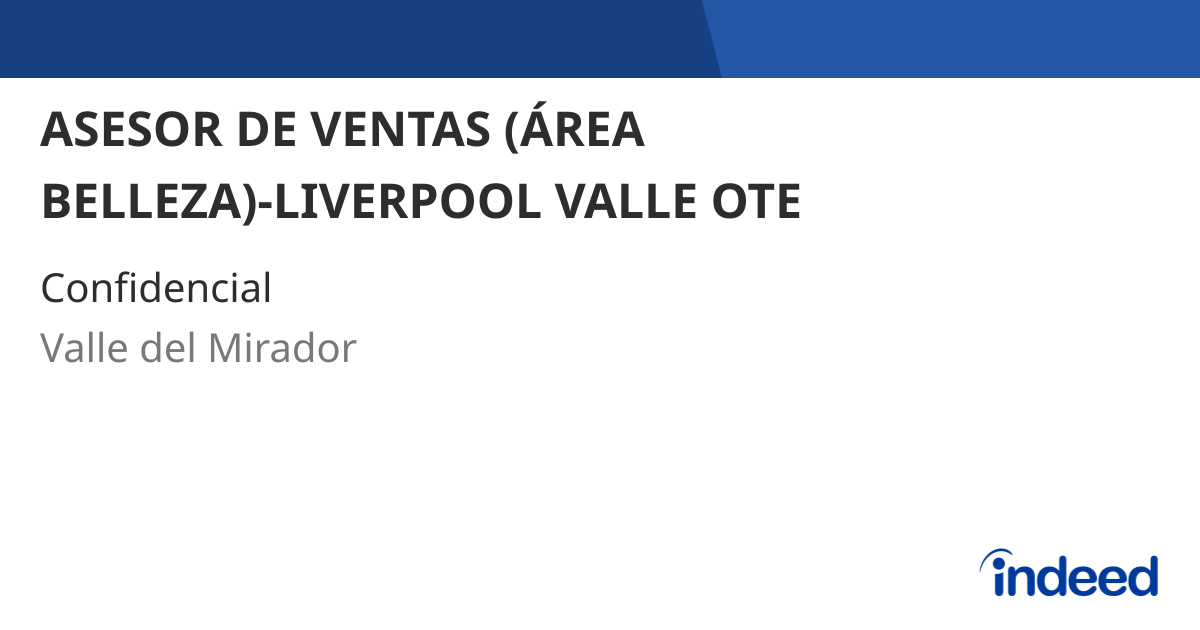 ASESOR DE VENTAS (ÁREA BELLEZA)-LIVERPOOL VALLE OTE

Confidencial

Valle del Mirador

indeed